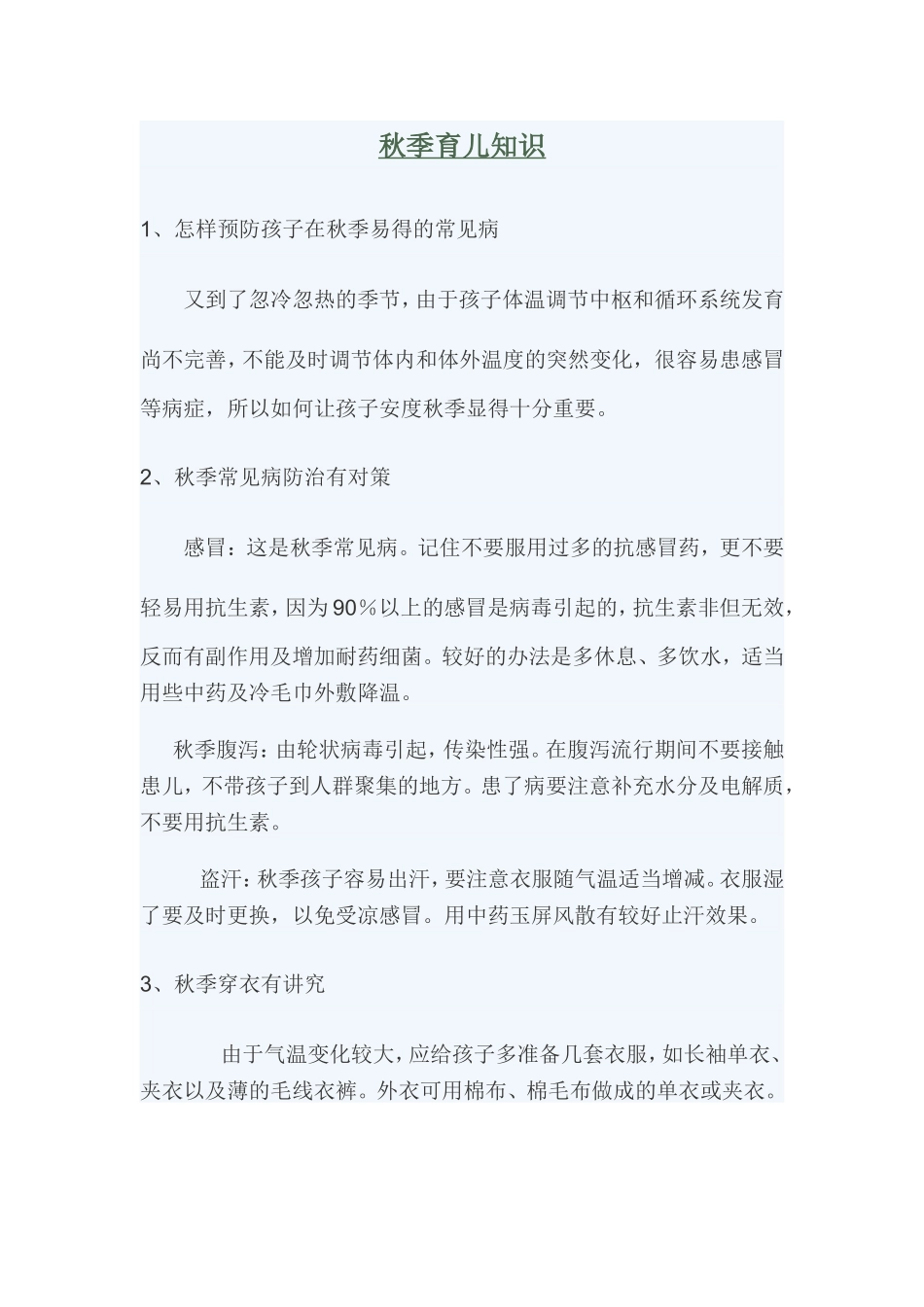 秋季育儿知识

1、怎样预防孩子在秋季易得的常见病

又到了忽冷忽热的季节，由于孩子体温调节中枢和循环系统发育尚不完善，不能及时调节体内和体外温度的突然变化，很容易患感冒等病症，所以如何让孩子安度秋季显得十分重要。

2、秋季常见病防治有对策

感冒：这是秋季常见病。记住不要服用过多的抗感冒药，更不要轻易用抗生素，因为90％以上的感冒是病毒引起的，抗生素非但无效，反而有副作用及增加耐药细菌。较好的办法是多休息、多饮水，适当用些中药及冷毛巾外敷降温。

秋季腹泻：由轮状病毒引起，传染性强。在腹泻流行期间不要接触患儿，不带孩子到人群聚集的地方。患了病要注意补充水分及电解质，不要用抗生素。

盗汗：秋季孩子容易出汗，要注意衣服随气温适当增减。衣服湿了要及时更换，以免受凉感冒。用中药玉屏风散有较好止汗效果。

3、秋季穿衣有讲究

由于气温变化较大，应给孩子多准备几套衣服，如长袖单衣、夹衣以及薄的毛线衣裤。外衣可用棉布、棉毛布做成的单衣或夹衣。